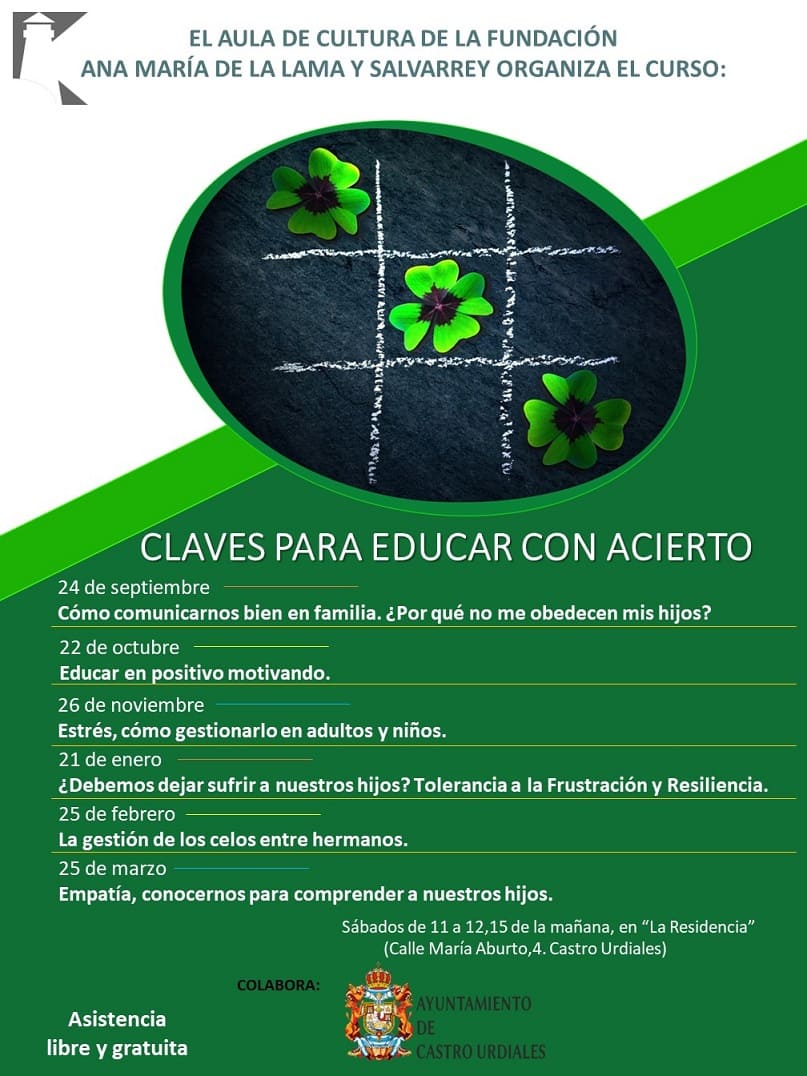 EL AULA DE CULTURA DE LA FUNDACIÓN
ANA MARÍA DE LA LAMA Y SALVARREY ORGANIZA EL CURSO:

CLAVES PARA EDUCAR CON ACIERTO

24 de septiembre
Cómo comunicarnos bien en familia. ¿Por qué no me obedecen mis hijos?

22 de octubre
Educar en positivo motivando.

26 de noviembre
Estrés, cómo gestionarlo en adultos y niños.

21 de enero
¿Debemos dejar sufrir a nuestros hijos? Tolerancia a la Frustración y Resiliencia.

25 de febrero
La gestión de los celos entre hermanos.

25 de marzo
Empatía, conocernos para comprender a nuestros hijos.

Sábados de 11 a 12,15 de la mañana, en "La Residencia"
(Calle María Aburto,4. Castro Urdiales)

COLABORA:

AYUNTAMIENTO
DE
CASTRO URDIALES

Asistencia
libre y gratuita